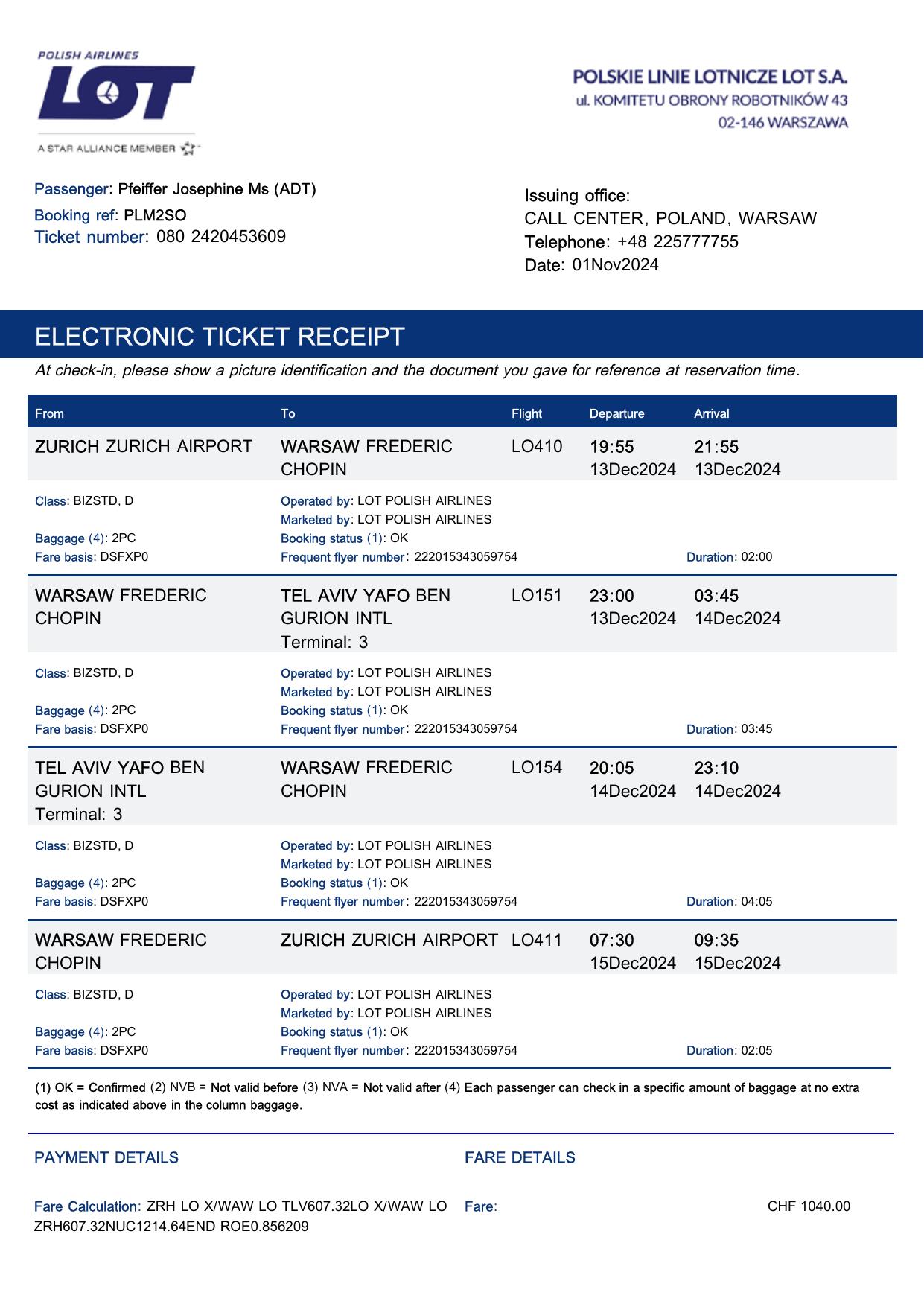 POLISH AIRLINES
LOT
A STAR ALLIANCE MEMBER

POLSKIE LINIE LOTNICZE LOT S.A.
ul. KOMITETU OBRONY ROBOTNIKÓW 43
02-146 WARSZAWA

Passenger: Pfeiffer Josephine Ms (ADT)
Booking ref: PLM2SO
Ticket number: 080 2420453609

Issuing office:
CALL CENTER, POLAND, WARSAW
Telephone: +48 225777755
Date: 01Nov2024

ELECTRONIC TICKET RECEIPT
At check-in, please show a picture identification and the document you gave for reference at reservation time.

| From | To | Flight | Departure | Arrival |
|---|---|---|---|---|
| ZURICH ZURICH AIRPORT | WARSAW FREDERIC CHOPIN | LO410 | 19:55 13Dec2024 | 21:55 13Dec2024 |

Class: BIZSTD, D
Baggage (4): 2PC
Fare basis: DSFXP0
Operated by: LOT POLISH AIRLINES
Marketed by: LOT POLISH AIRLINES
Booking status (1): OK
Frequent flyer number: 222015343059754
Duration: 02:00

| WARSAW FREDERIC CHOPIN | TEL AVIV YAFO BEN GURION INTL Terminal: 3 | LO151 | 23:00 13Dec2024 | 03:45 14Dec2024 |
|---|---|---|---|---|

Class: BIZSTD, D
Baggage (4): 2PC
Fare basis: DSFXP0
Operated by: LOT POLISH AIRLINES
Marketed by: LOT POLISH AIRLINES
Booking status (1): OK
Frequent flyer number: 222015343059754
Duration: 03:45

| TEL AVIV YAFO BEN GURION INTL Terminal: 3 | WARSAW FREDERIC CHOPIN | LO154 | 20:05 14Dec2024 | 23:10 14Dec2024 |
|---|---|---|---|---|

Class: BIZSTD, D
Baggage (4): 2PC
Fare basis: DSFXP0
Operated by: LOT POLISH AIRLINES
Marketed by: LOT POLISH AIRLINES
Booking status (1): OK
Frequent flyer number: 222015343059754
Duration: 04:05

| WARSAW FREDERIC CHOPIN | ZURICH ZURICH AIRPORT | LO411 | 07:30 15Dec2024 | 09:35 15Dec2024 |
|---|---|---|---|---|

Class: BIZSTD, D
Baggage (4): 2PC
Fare basis: DSFXP0
Operated by: LOT POLISH AIRLINES
Marketed by: LOT POLISH AIRLINES
Booking status (1): OK
Frequent flyer number: 222015343059754
Duration: 02:05

(1) OK = Confirmed (2) NVB = Not valid before (3) NVA = Not valid after (4) Each passenger can check in a specific amount of baggage at no extra cost as indicated above in the column baggage.

PAYMENT DETAILS

Fare Calculation: ZRH LO X/WAW LO TLV607.32LO X/WAW LO ZRH607.32NUC1214.64END ROE0.856209

FARE DETAILS

Fare: CHF 1040.00